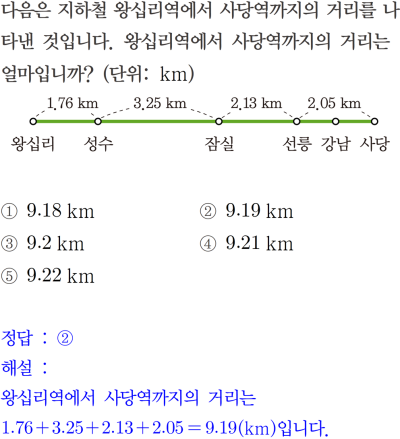 다음은 지하철 왕십리역에서 사당역까지의 거리를 나타낸 것입니다. 왕십리역에서 사당역까지의 거리는 얼마입니까? (단위: km)

1.76 km
3.25 km
2.13 km
2.05 km

왕십리 성수 잠실 선릉 강남 사당

① 9.18 km
② 9.19 km
③ 9.2 km
④ 9.21 km
⑤ 9.22 km

정답 : ②
해설 :
왕십리역에서 사당역까지의 거리는
$1.76+3.25+2.13+2.05=9.19$(km)입니다.